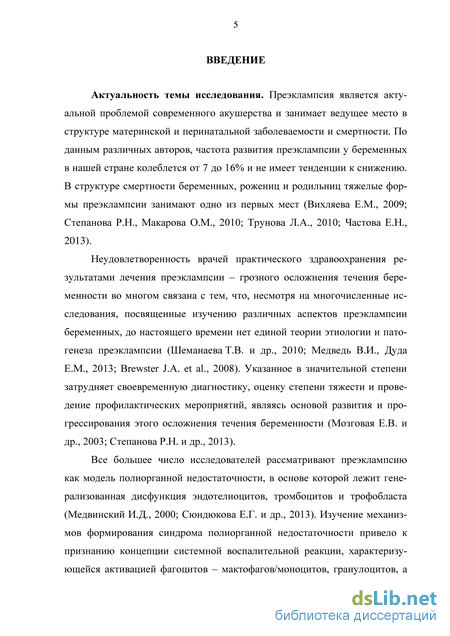 5

ВВЕДЕНИЕ

Актуальность темы исследования. Преэклампсия является актуальной проблемой современного акушерства и занимает ведущее место в структуре материнской и перинатальной заболеваемости и смертности. По данным различных авторов, частота развития преэклампсии у беременных в нашей стране колеблется от 7 до 16% и не имеет тенденции к снижению. В структуре смертности беременных, рожениц и родильниц тяжелые формы преэклампсии занимают одно из первых мест (Вихляева Е.М., 2009; Степанова Р.Н., Макарова О.М., 2010; Трунова Л.А., 2010; Частова Е.Н., 2013).

Неудовлетворенность врачей практического здравоохранения результатами лечения преэклампсии – грозного осложнения течения беременности во многом связана с тем, что, несмотря на многочисленные исследования, посвященные изучению различных аспектов преэклампсии беременных, до настоящего времени нет единой теории этиологии и патогенеза преэклампсии (Шеманаева Т.В. и др., 2010; Медведь В.И., Дуда Е.М., 2013; Brewster J.A. et al., 2008). Указанное в значительной степени затрудняет своевременную диагностику, оценку степени тяжести и проведение профилактических мероприятий, являясь основой развития и прогрессирования этого осложнения течения беременности (Мозговая Е.В. и др., 2003; Степанова Р.Н. и др., 2013).

Все большее число исследователей рассматривают преэклампсию как модель полиорганной недостаточности, в основе которой лежит генерализованная дисфункция эндотелиоцитов, тромбоцитов и трофобласта (Медвинский И.Д., 2000; Сюндюкова Е.Г. и др., 2013). Изучение механизмов формирования синдрома полиорганной недостаточности привело к признанию концепции системной воспалительной реакции, характеризующейся активацией фагоцитов – мактофагов/моноцитов, гранулоцитов, а

dsLib.net
библиотека диссертаций